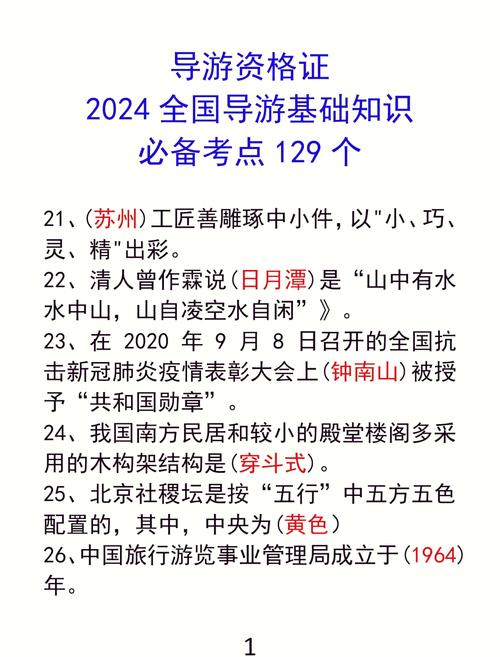 导游资格证
2024 全国导游基础知识
必备考点 129 个

21、(苏州)工匠善雕琢中小件，以"小、巧、灵、精"出彩。
22、清人曾作霖说(日月潭)是“山中有水水中山，山自凌空水自闲”》。
23、在 2020 年 9 月 8 日召开的全国抗击新冠肺炎疫情表彰大会上(钟南山)被授予“共和国勋章”。
24、我国南方民居和较小的殿堂楼阁多采用的木构架结构是(穿斗式)。
25、北京社稷坛是按“五行”中五方五色配置的，其中，中央为(黄色)
26、中国旅行游览事业管理局成立于(1964)年。

1